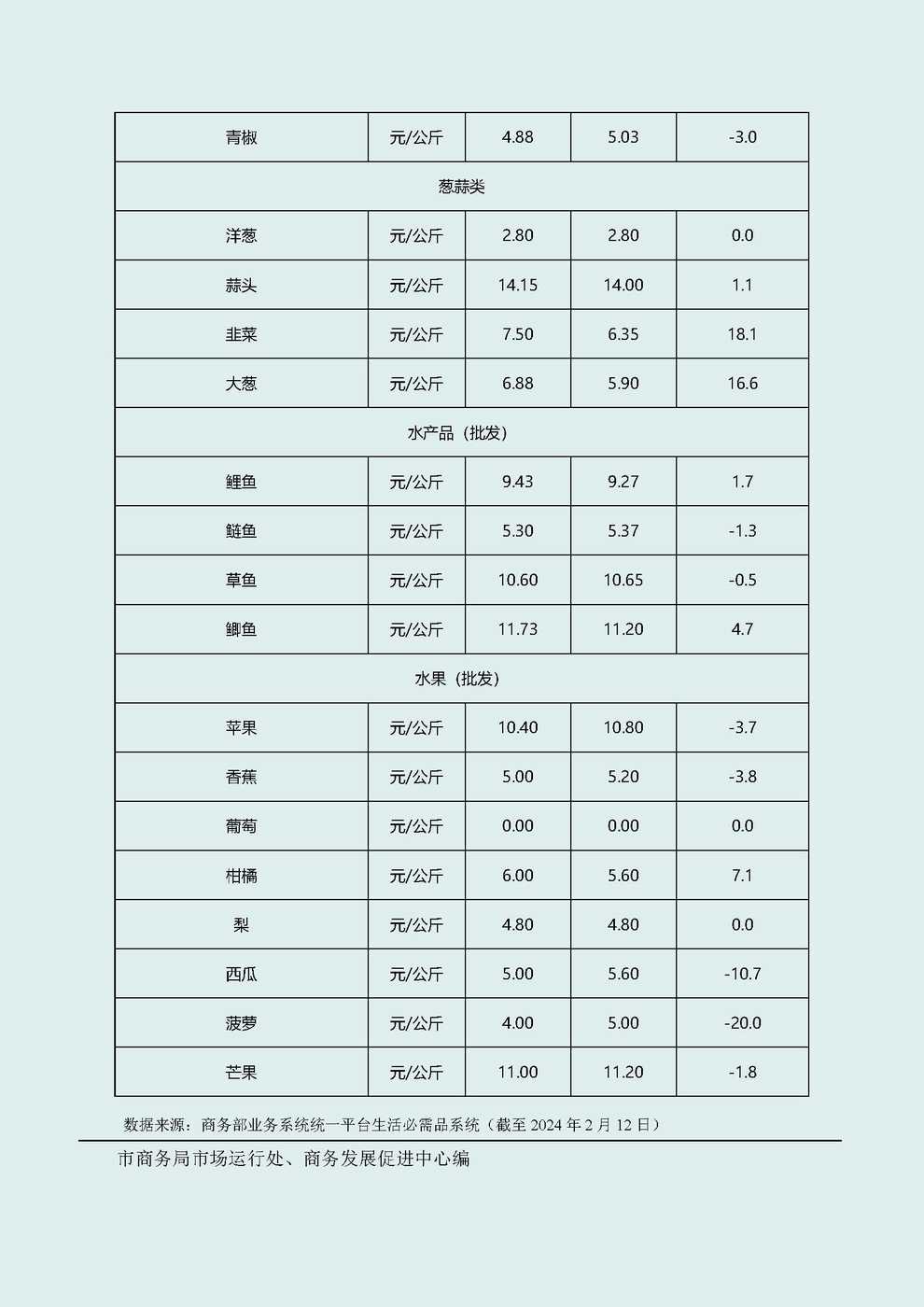 | 青椒 | 元/公斤 | 4.88 | 5.03 | -3.0 |
|---|---|---|---|---|
| 葱蒜类 | | | | |
| 洋葱 | 元/公斤 | 2.80 | 2.80 | 0.0 |
| 蒜头 | 元/公斤 | 14.15 | 14.00 | 1.1 |
| 韭菜 | 元/公斤 | 7.50 | 6.35 | 18.1 |
| 大葱 | 元/公斤 | 6.88 | 5.90 | 16.6 |
| 水产品（批发） | | | | |
| 鲤鱼 | 元/公斤 | 9.43 | 9.27 | 1.7 |
| 鲢鱼 | 元/公斤 | 5.30 | 5.37 | -1.3 |
| 草鱼 | 元/公斤 | 10.60 | 10.65 | -0.5 |
| 鲫鱼 | 元/公斤 | 11.73 | 11.20 | 4.7 |
| 水果（批发） | | | | |
| 苹果 | 元/公斤 | 10.40 | 10.80 | -3.7 |
| 香蕉 | 元/公斤 | 5.00 | 5.20 | -3.8 |
| 葡萄 | 元/公斤 | 0.00 | 0.00 | 0.0 |
| 柑橘 | 元/公斤 | 6.00 | 5.60 | 7.1 |
| 梨 | 元/公斤 | 4.80 | 4.80 | 0.0 |
| 西瓜 | 元/公斤 | 5.00 | 5.60 | -10.7 |
| 菠萝 | 元/公斤 | 4.00 | 5.00 | -20.0 |
| 芒果 | 元/公斤 | 11.00 | 11.20 | -1.8 |

数据来源：商务部业务系统统一平台生活必需品系统（截至 2024 年 2 月 12 日）

市商务局市场运行处、商务发展促进中心编